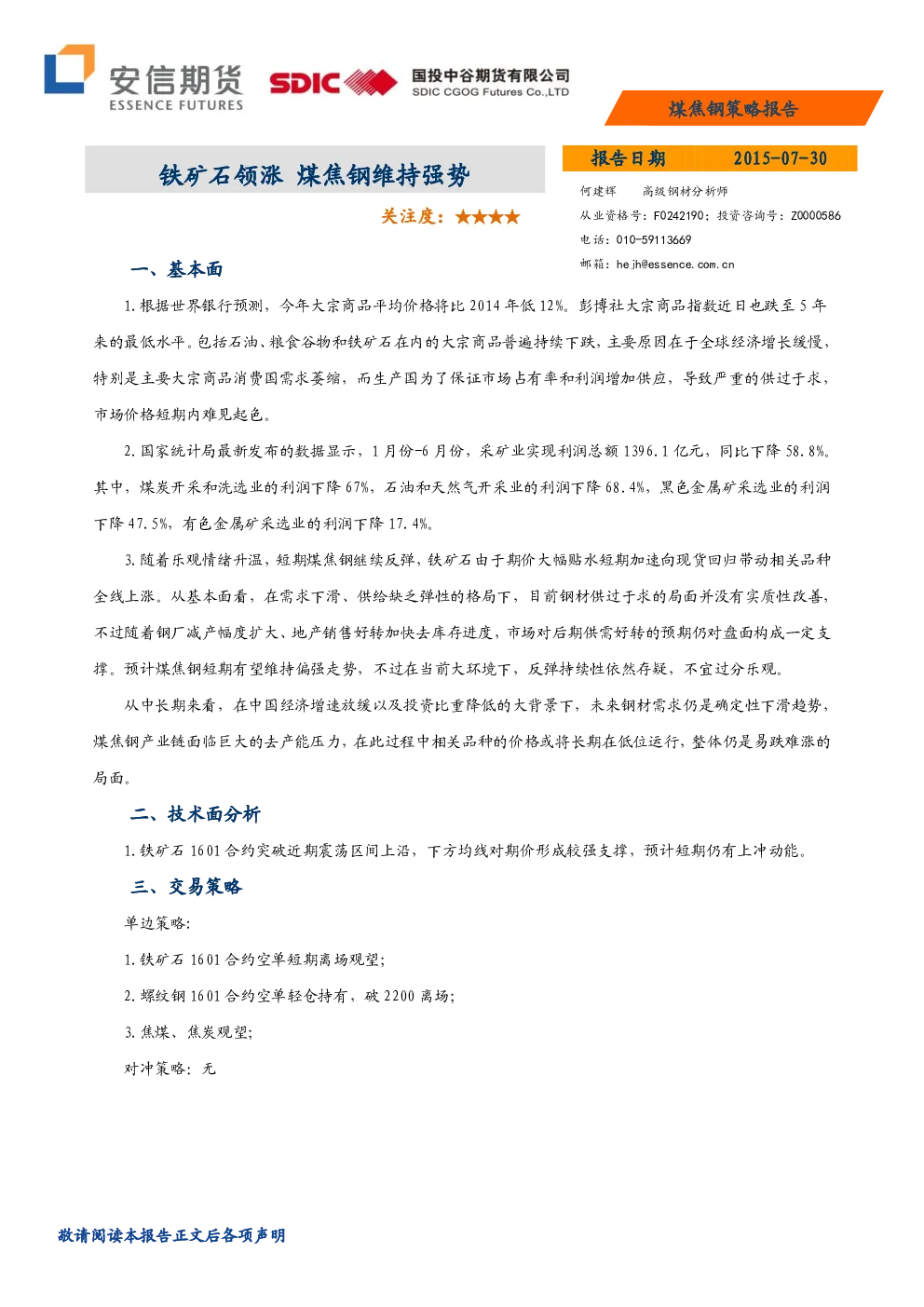 安信期货
ESSENCE FUTURES

SDIC 国投中谷期货有限公司
SDIC CGOG Futures Co.,LTD

煤焦钢策略报告

铁矿石领涨 煤焦钢维持强势

关注度：★★★★

报告日期 2015-07-30

何建辉 高级钢材分析师
从业资格号：F0242190；投资咨询号：Z0000586
电话：010-59113669
邮箱：hejh@essence.com.cn

一、基本面

1.根据世界银行预测，今年大宗商品平均价格将比2014年低12%。彭博社大宗商品指数近日也跌至5年来的最低水平。包括石油、粮食谷物和铁矿石在内的大宗商品普遍持续下跌，主要原因在于全球经济增长缓慢，特别是主要大宗商品消费国需求萎缩，而生产国为了保证市场占有率和利润增加供应，导致严重的供过于求，市场价格短期内难见起色。

2.国家统计局最新发布的数据显示，1月份-6月份，采矿业实现利润总额1396.1亿元，同比下降58.8%。其中，煤炭开采和洗选业的利润下降67%，石油和天然气开采业的利润下降68.4%，黑色金属矿采选业的利润下降47.5%，有色金属矿采选业的利润下降17.4%。

3.随着乐观情绪升温，短期煤焦钢继续反弹，铁矿石由于期价大幅贴水短期加速向现货回归带动相关品种全线上涨。从基本面看，在需求下滑、供给缺乏弹性的格局下，目前钢材供过于求的局面并没有实质性改善，不过随着钢厂减产幅度扩大、地产销售好转加快去库存进度，市场对后期供需好转的预期仍对盘面构成一定支撑。预计煤焦钢短期有望维持偏强走势，不过在当前大环境下，反弹持续性依然存疑，不宜过分乐观。

从中长期来看，在中国经济增速放缓以及投资比重降低的大背景下，未来钢材需求仍是确定性下滑趋势，煤焦钢产业链面临巨大的去产能压力，在此过程中相关品种的价格或将长期在低位运行，整体仍是易跌难涨的局面。

二、技术面分析

1.铁矿石1601合约突破近期震荡区间上沿，下方均线对期价形成较强支撑，预计短期仍有上冲动能。

三、交易策略

单边策略:

1.铁矿石1601合约空单短期离场观望;

2.螺纹钢1601合约空单轻仓持有，破2200离场;

3.焦煤、焦炭观望;

对冲策略：无

敬请阅读本报告正文后各项声明